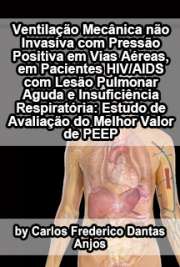 Ventilação Mecânica não Invasiva com Pressão Positiva em Vias Aéreas, em Pacientes HIV/AIDS com Lesão Pulmonar Aguda e Insuficiência Respiratória: Estudo de Avaliação do Melhor Valor de PEEP

by Carlos Frederico Dantas Anjos